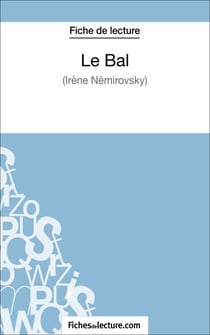 Fiche de lecture

Le Bal

(Irène Némirovsky)

Fichesdelecture.com